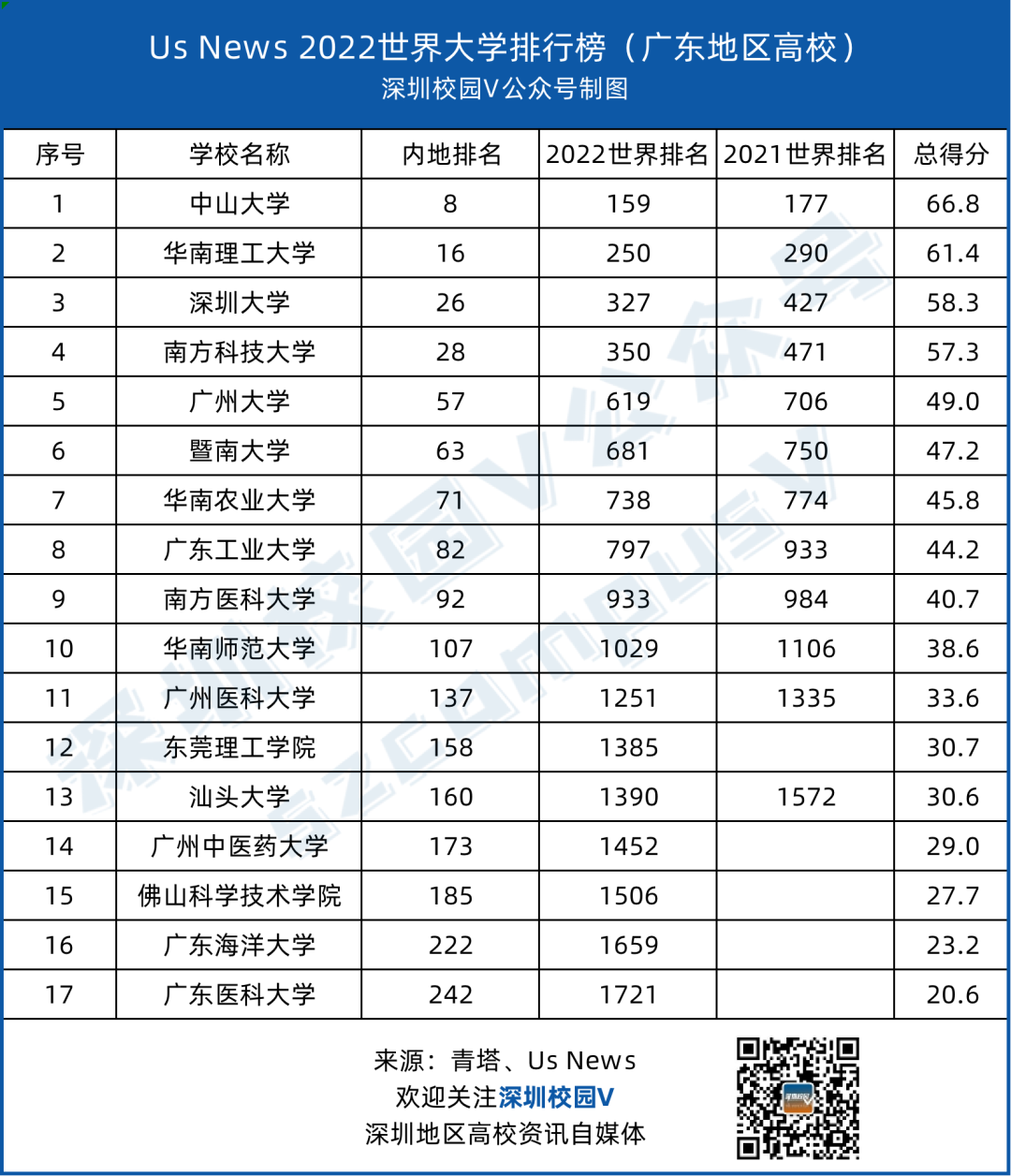 Us News 2022世界大学排行榜（广东地区高校）
深圳校园V公众号制图

| 序号 | 学校名称 | 内地排名 | 2022世界排名 | 2021世界排名 | 总得分 |
|---|---|---|---|---|---|
| 1 | 中山大学 | 8 | 159 | 177 | 66.8 |
| 2 | 华南理工大学 | 16 | 250 | 290 | 61.4 |
| 3 | 深圳大学 | 26 | 327 | 427 | 58.3 |
| 4 | 南方科技大学 | 28 | 350 | 471 | 57.3 |
| 5 | 广州大学 | 57 | 619 | 706 | 49.0 |
| 6 | 暨南大学 | 63 | 681 | 750 | 47.2 |
| 7 | 华南农业大学 | 71 | 738 | 774 | 45.8 |
| 8 | 广东工业大学 | 82 | 797 | 933 | 44.2 |
| 9 | 南方医科大学 | 92 | 933 | 984 | 40.7 |
| 10 | 华南师范大学 | 107 | 1029 | 1106 | 38.6 |
| 11 | 广州医科大学 | 137 | 1251 | 1335 | 33.6 |
| 12 | 东莞理工学院 | 158 | 1385 |  | 30.7 |
| 13 | 汕头大学 | 160 | 1390 | 1572 | 30.6 |
| 14 | 广州中医药大学 | 173 | 1452 |  | 29.0 |
| 15 | 佛山科学技术学院 | 185 | 1506 |  | 27.7 |
| 16 | 广东海洋大学 | 222 | 1659 |  | 23.2 |
| 17 | 广东医科大学 | 242 | 1721 |  | 20.6 |

来源：青塔、Us News
欢迎关注深圳校园V
深圳地区高校资讯自媒体

深圳校园V公众号
SZCAMPUSV